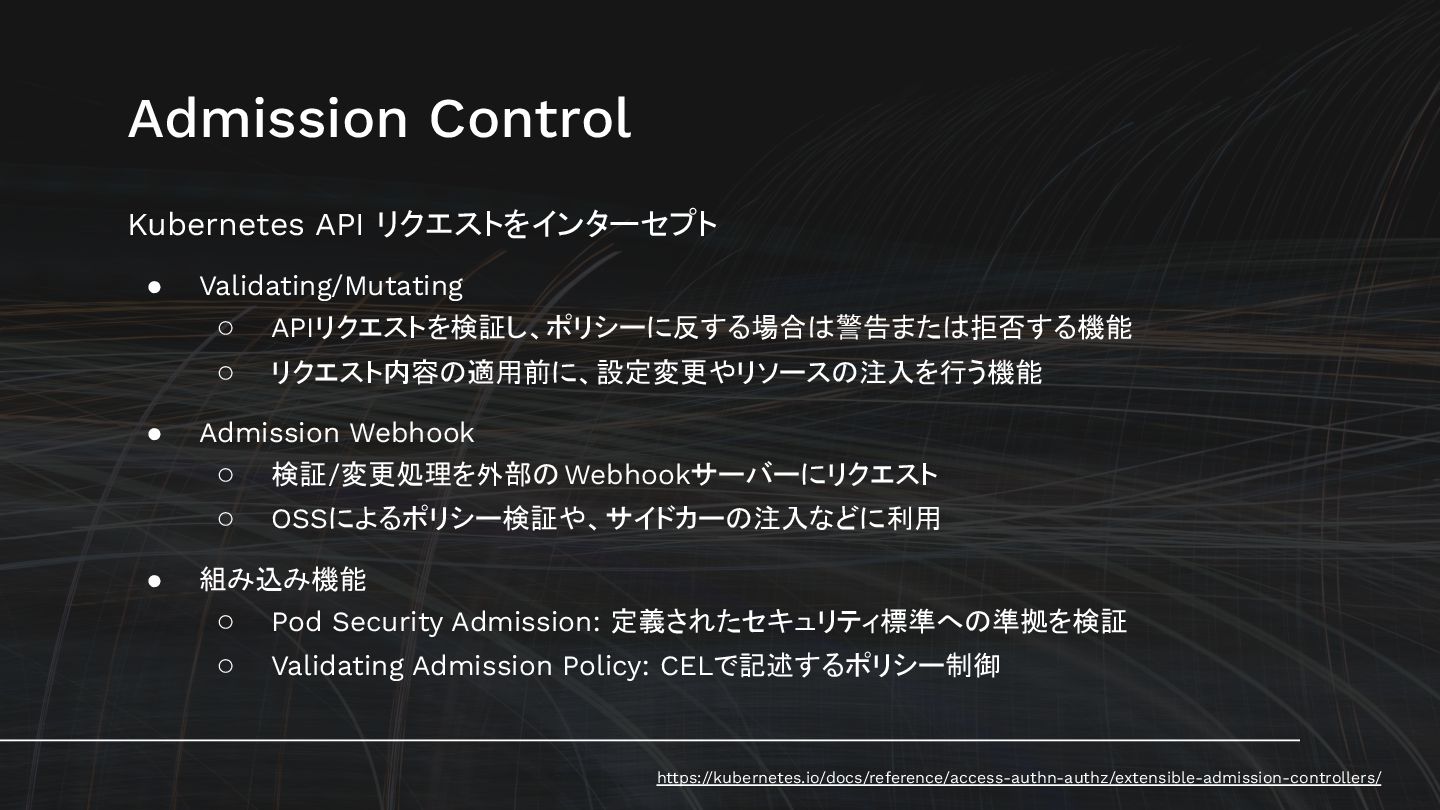 Admission Control

Kubernetes API リクエストをインターセプト

● Validating/Mutating
 ○ APIリクエストを検証し、ポリシーに反する場合は警告または拒否する機能
 ○ リクエスト内容の適用前に、設定変更やリソースの注入を行う機能

● Admission Webhook
 ○ 検証/変更処理を外部の Webhookサーバーにリクエスト
 ○ OSSによるポリシー検証や、サイドカーの注入などに利用

● 組み込み機能
 ○ Pod Security Admission: 定義されたセキュリティ標準への準拠を検証
 ○ Validating Admission Policy: CELで記述するポリシー制御

https://kubernetes.io/docs/reference/access-authn-authz/extensible-admission-controllers/